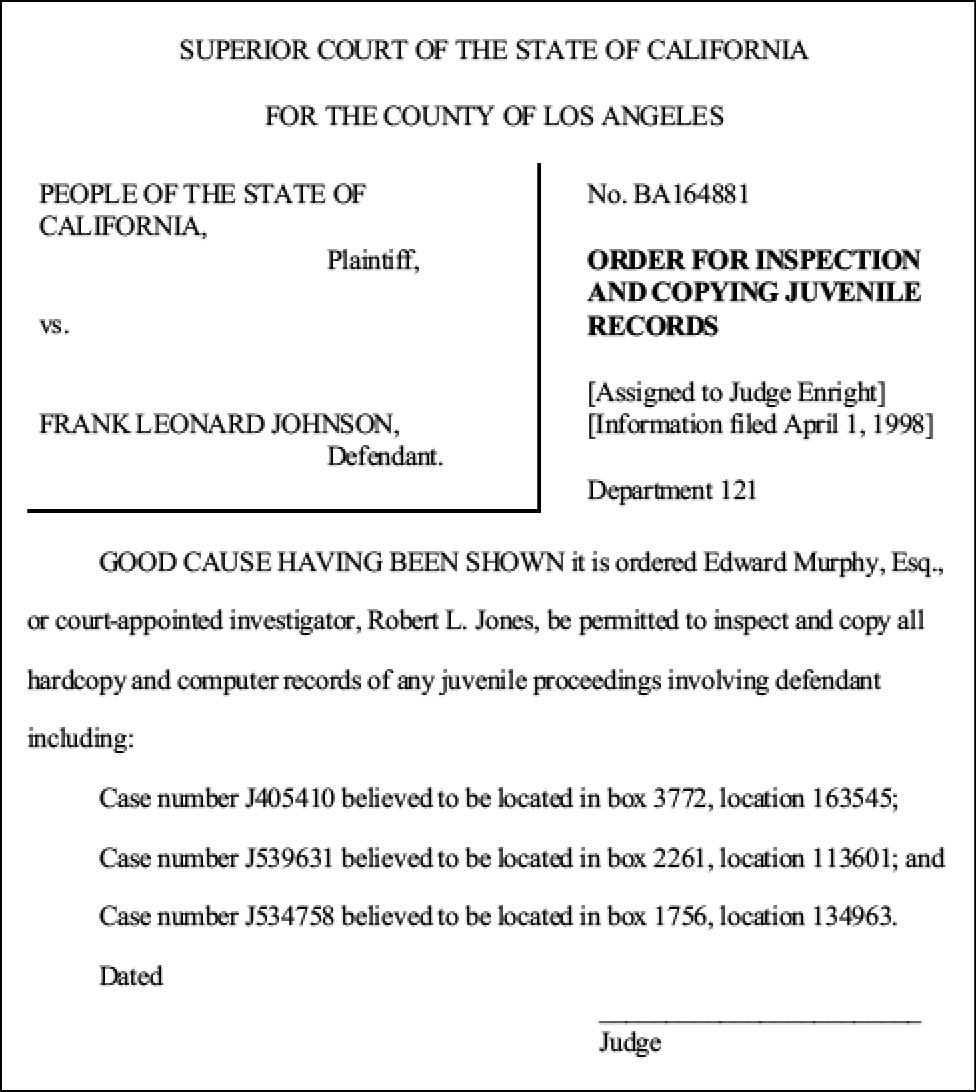 SUPERIOR COURT OF THE STATE OF CALIFORNIA

FOR THE COUNTY OF LOS ANGELES

PEOPLE OF THE STATE OF CALIFORNIA,
Plaintiff,

vs.

FRANK LEONARD JOHNSON,
Defendant.

No. BA164881

ORDER FOR INSPECTION AND COPYING JUVENILE RECORDS

[Assigned to Judge Enright]
[Information filed April 1, 1998]

Department 121

GOOD CAUSE HAVING BEEN SHOWN it is ordered Edward Murphy, Esq., or court-appointed investigator, Robert L. Jones, be permitted to inspect and copy all hardcopy and computer records of any juvenile proceedings involving defendant including:

Case number J405410 believed to be located in box 3772, location 163545;

Case number J539631 believed to be located in box 2261, location 113601; and

Case number J534758 believed to be located in box 1756, location 134963.

Dated

____
Judge